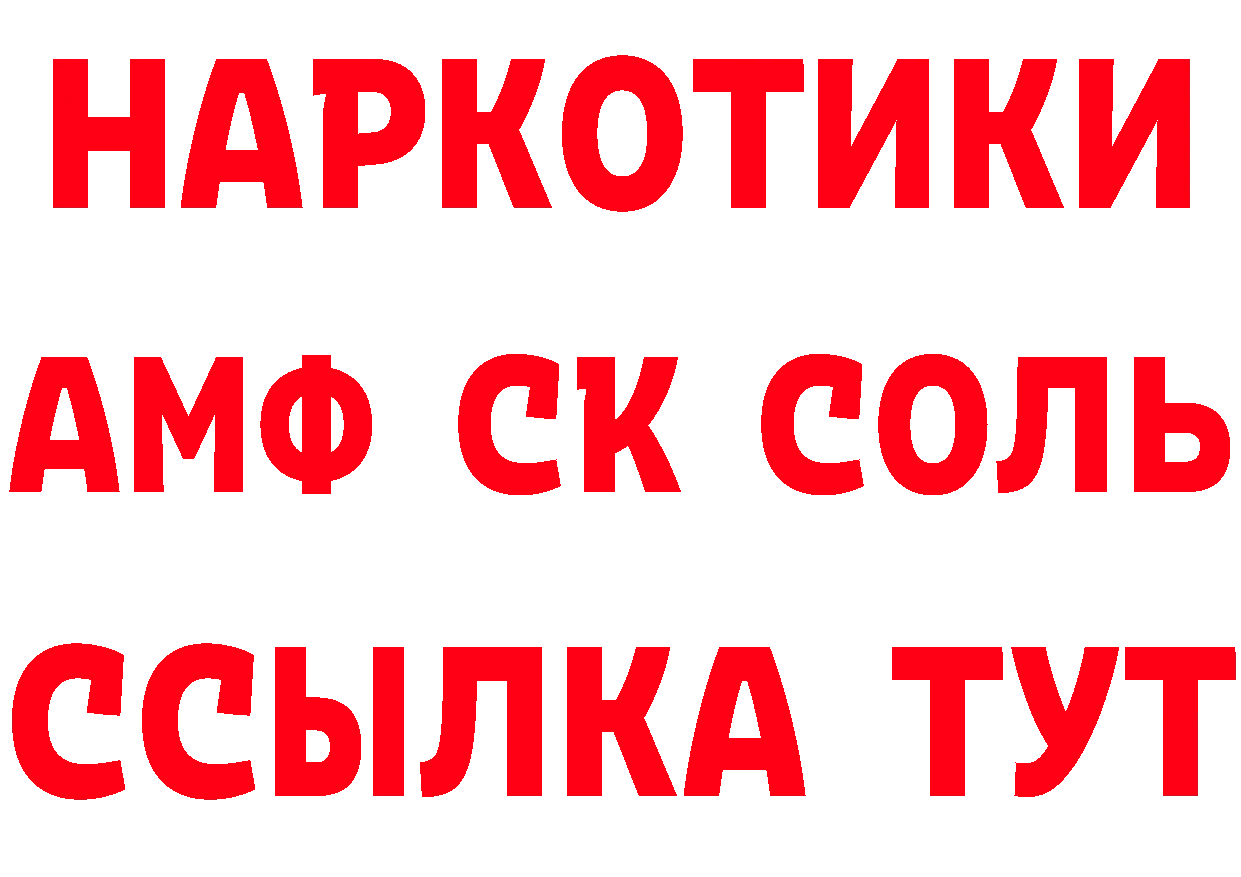 НАРКОТИКИ

АМФ СК СОЛЬ

ССЫЛКА ТУТ